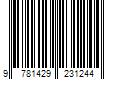 9 781429 231244